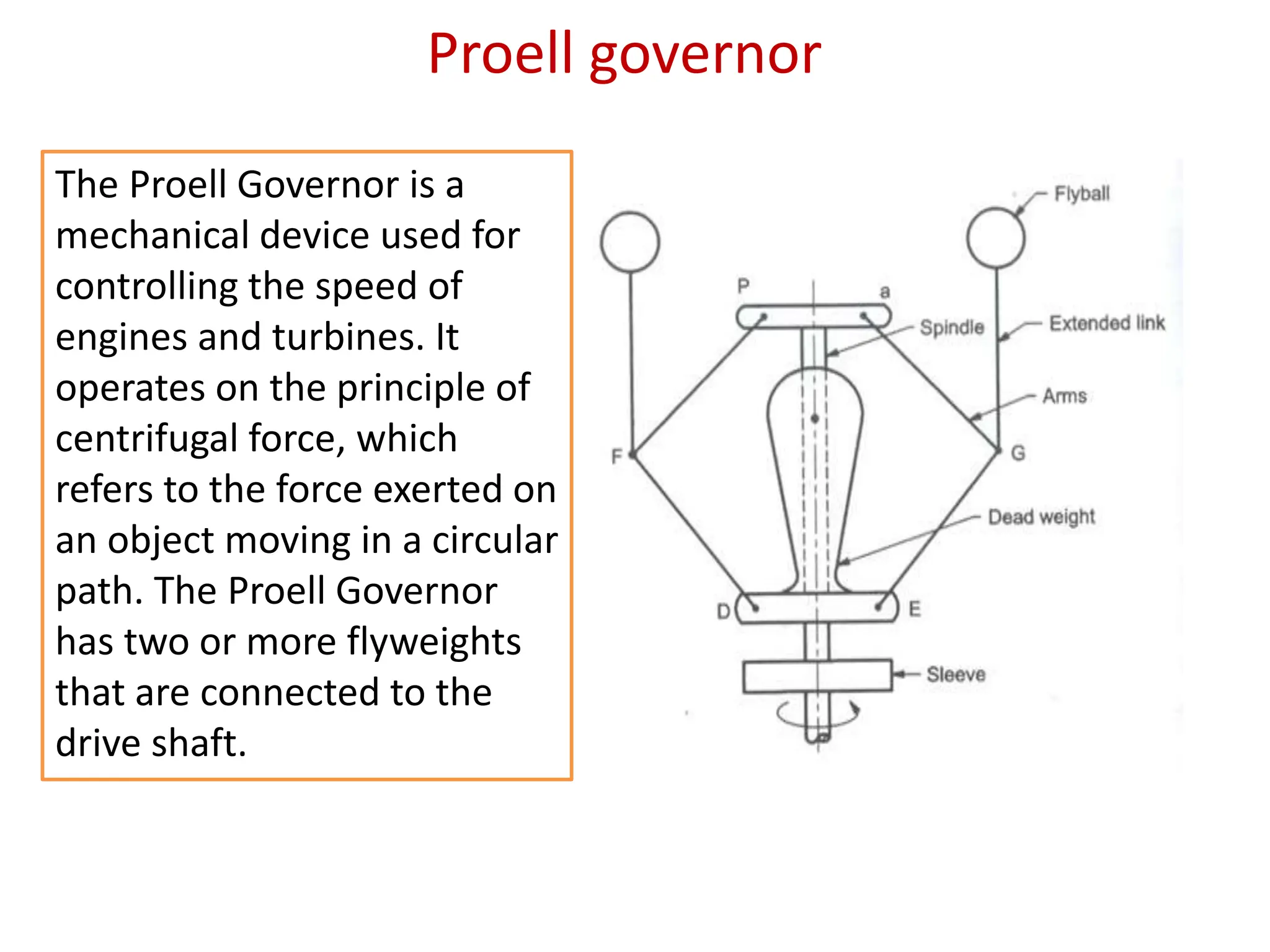 Proell governor

The Proell Governor is a mechanical device used for controlling the speed of engines and turbines. It operates on the principle of centrifugal force, which refers to the force exerted on an object moving in a circular path. The Proell Governor has two or more flyweights that are connected to the drive shaft.

Flyball
P
a
Spindle
Extended link
Arms
F
G
Dead weight
D
E
Sleeve